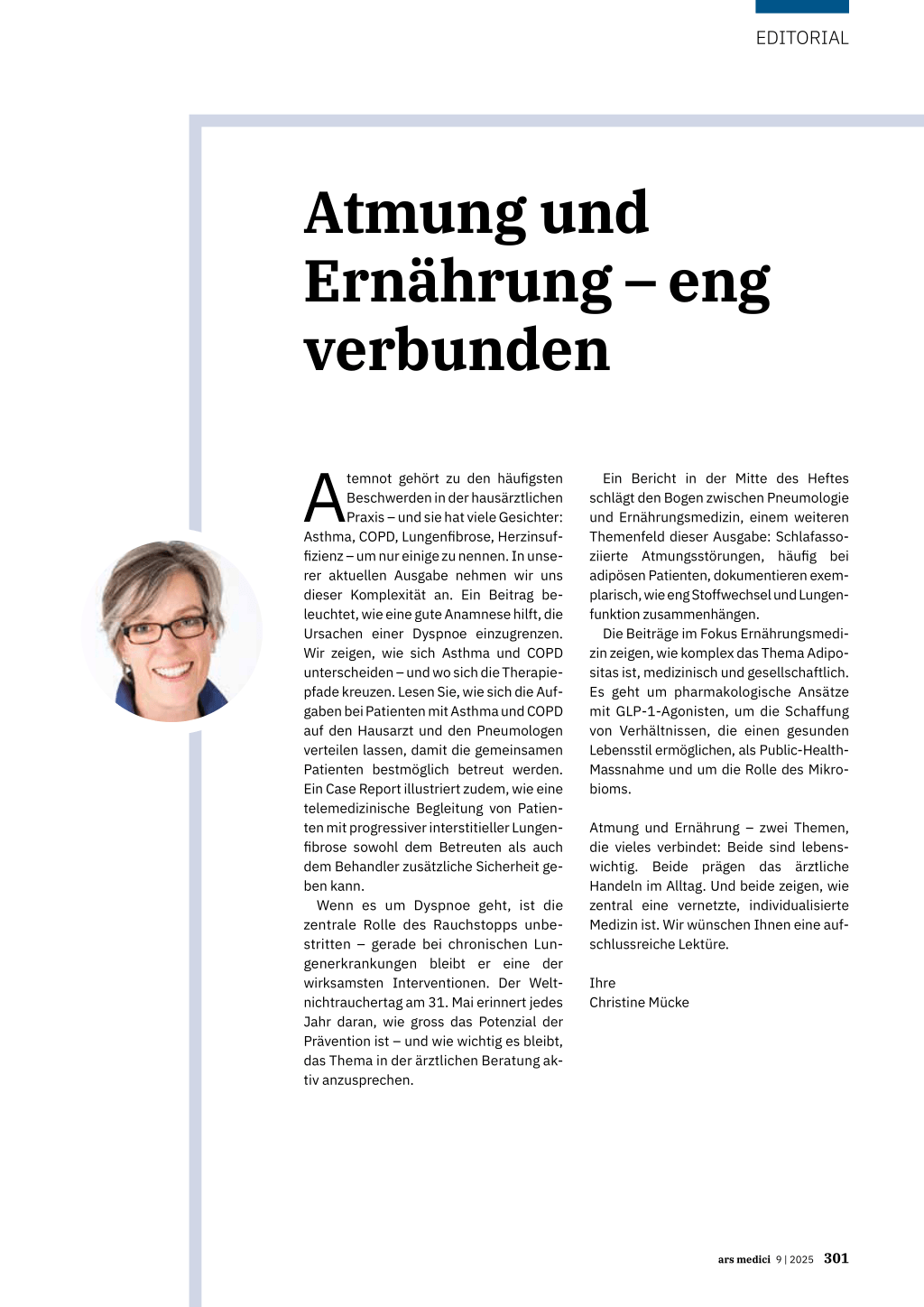 EDITORIAL

Atmung und Ernährung – eng verbunden

Atemnot gehört zu den häufigsten Beschwerden in der hausärztlichen Praxis – und sie hat viele Gesichter: Asthma, COPD, Lungenfibrose, Herzinsuffizienz – um nur einige zu nennen. In unserer aktuellen Ausgabe nehmen wir uns dieser Komplexität an. Ein Beitrag beleuchtet, wie eine gute Anamnese hilft, die Ursachen einer Dyspnoe einzugrenzen. Wir zeigen, wie sich Asthma und COPD unterscheiden – und wo sich die Therapiepfade kreuzen. Lesen Sie, wie sich die Aufgaben bei Patienten mit Asthma und COPD auf den Hausarzt und den Pneumologen verteilen lassen, damit die gemeinsamen Patienten bestmöglich betreut werden. Ein Case Report illustriert zudem, wie eine telemedizinische Begleitung von Patienten mit progressiver interstitieller Lungenfibrose sowohl dem Betreuten als auch dem Behandler zusätzliche Sicherheit geben kann.

Wenn es um Dyspnoe geht, ist die zentrale Rolle des Rauchstopps unbestritten – gerade bei chronischen Lungenerkrankungen bleibt er eine der wirksamsten Interventionen. Der Weltnichtrauchertag am 31. Mai erinnert jedes Jahr daran, wie gross das Potenzial der Prävention ist – und wie wichtig es bleibt, das Thema in der ärztlichen Beratung aktiv anzusprechen.

Ein Bericht in der Mitte des Heftes schlägt den Bogen zwischen Pneumologie und Ernährungsmedizin, einem weiteren Themenfeld dieser Ausgabe: Schlafassoziierte Atmungsstörungen, häufig bei adipösen Patienten, dokumentieren exemplarisch, wie eng Stoffwechsel und Lungenfunktion zusammenhängen.

Die Beiträge im Fokus Ernährungsmedizin zeigen, wie komplex das Thema Adipositas ist, medizinisch und gesellschaftlich. Es geht um pharmakologische Ansätze mit GLP-1-Agonisten, um die Schaffung von Verhältnissen, die einen gesunden Lebensstil ermöglichen, als Public-Health-Massnahme und um die Rolle des Mikrobioms.

Atmung und Ernährung – zwei Themen, die vieles verbindet: Beide sind lebenswichtig. Beide prägen das ärztliche Handeln im Alltag. Und beide zeigen, wie zentral eine vernetzte, individualisierte Medizin ist. Wir wünschen Ihnen eine aufschlussreiche Lektüre.

Ihre
Christine Mücke

ars medici 9 | 2025 301